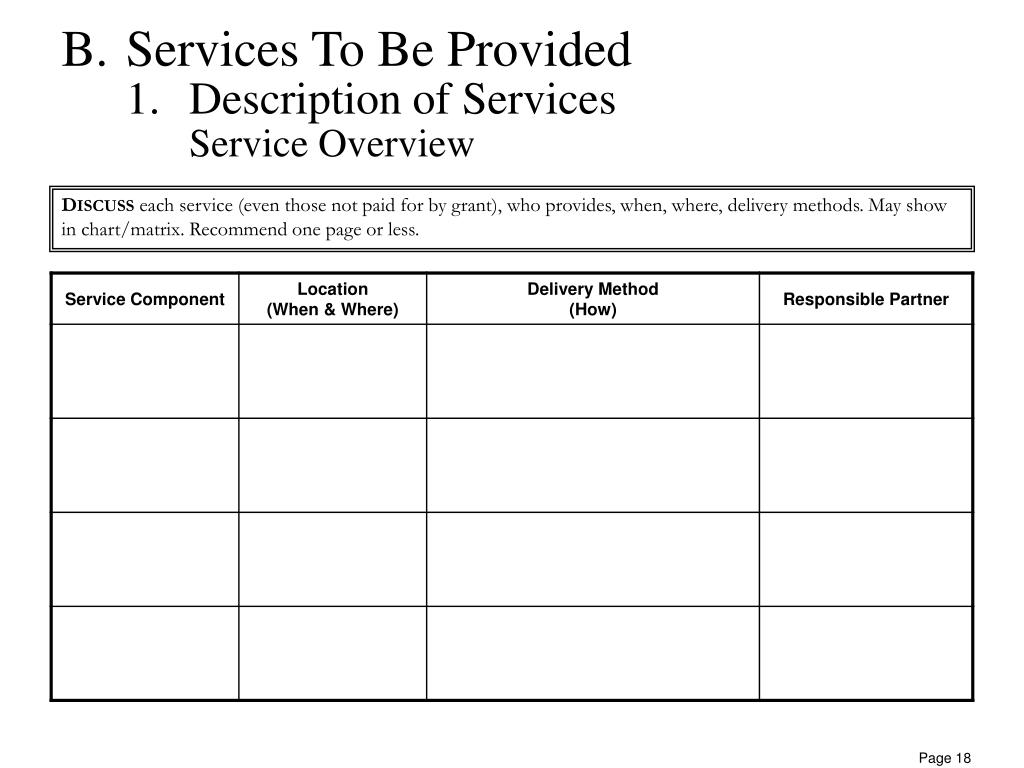 B. Services To Be Provided

1. Description of Services

Service Overview

DISCUSS each service (even those not paid for by grant), who provides, when, where, delivery methods. May show in chart/matrix. Recommend one page or less.

| Service Component | Location (When & Where) | Delivery Method (How) | Responsible Partner |
|---|---|---|---|
| | | | |
| | | | |
| | | | |
| | | | |

Page 18